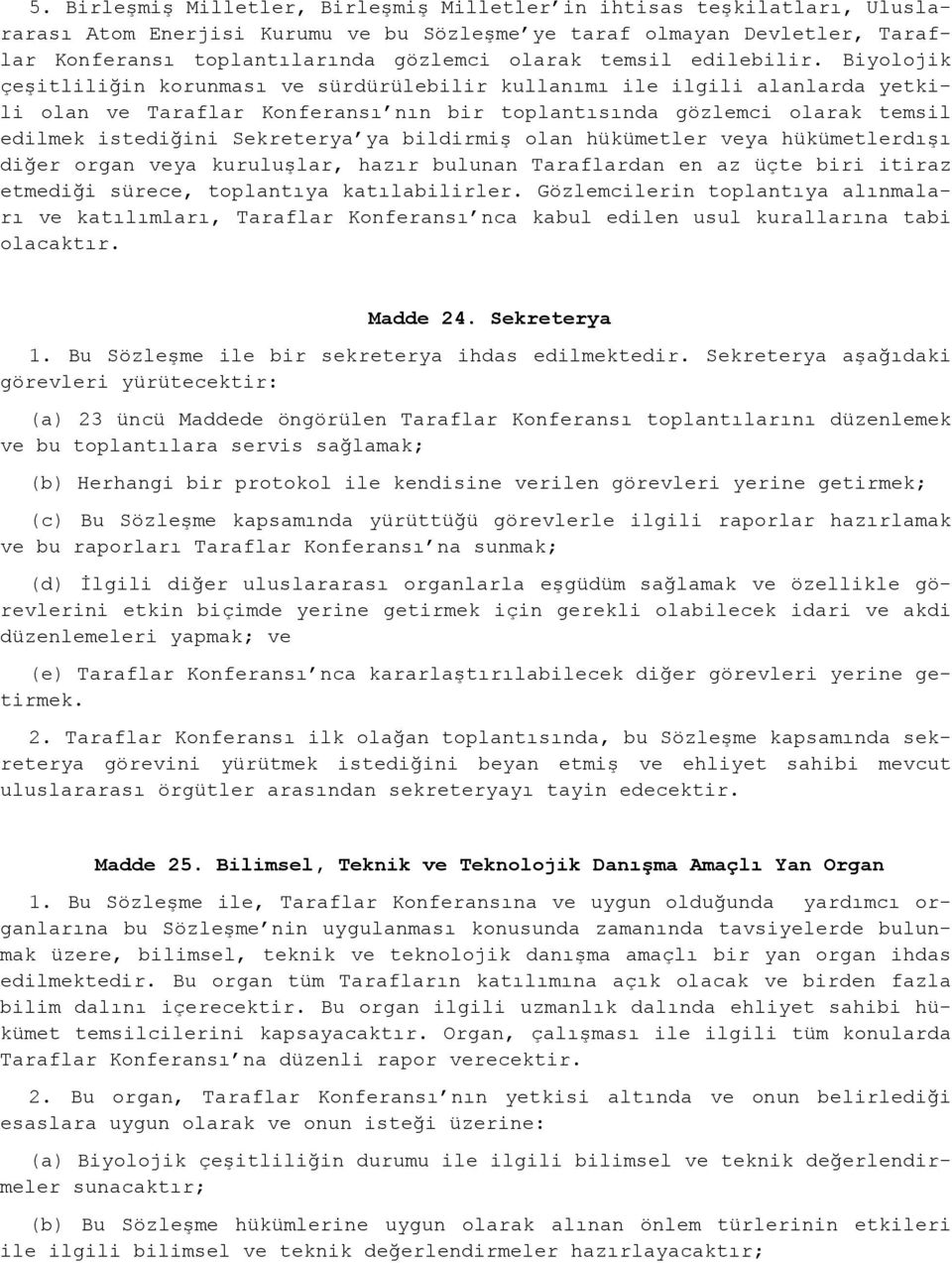 5. Birleşmiş Milletler, Birleşmiş Milletler'in ihtisas teşkilatları, Uluslararası Atom Enerjisi Kurumu ve bu Sözleşme'ye taraf olmayan Devletler, Taraflar Konferansı toplantılarında gözlemci olarak temsil edilebilir. Biyolojik çeşitliliğin korunması ve sürdürülebilir kullanımı ile ilgili alanlarda yetkili olan ve Taraflar Konferansı'nın bir toplantısında gözlemci olarak temsil edilmek istediğini Sekreterya'ya bildirmiş olan hükümetler veya hükümetlerdışı diğer organ veya kuruluşlar, hazır bulunan Taraflardan en az üçte biri itiraz etmediği sürece, toplantıya katılabilirler. Gözlemcilerin toplantıya alınmaları ve katılımları, Taraflar Konferansı'nca kabul edilen usul kurallarına tabi olacaktır.

Madde 24. Sekreterya

1. Bu Sözleşme ile bir sekreterya ihdas edilmektedir. Sekreterya aşağıdaki görevleri yürütecektir:

(a) 23 üncü Maddede öngörülen Taraflar Konferansı toplantılarını düzenlemek ve bu toplantılara servis sağlamak;

(b) Herhangi bir protokol ile kendisine verilen görevleri yerine getirmek;

(c) Bu Sözleşme kapsamında yürüttüğü görevlerle ilgili raporlar hazırlamak ve bu raporları Taraflar Konferansı'na sunmak;

(d) İlgili diğer uluslararası organlarla eşgüdüm sağlamak ve özellikle görevlerini etkin biçimde yerine getirmek için gerekli olabilecek idari ve akdi düzenlemeleri yapmak; ve

(e) Taraflar Konferansı'nca kararlaştırılabilecek diğer görevleri yerine getirmek.

2. Taraflar Konferansı ilk olağan toplantısında, bu Sözleşme kapsamında sekreterya görevini yürütmek istediğini beyan etmiş ve ehliyet sahibi mevcut uluslararası örgütler arasından sekreteryayı tayin edecektir.

Madde 25. Bilimsel, Teknik ve Teknolojik Danışma Amaçlı Yan Organ

1. Bu Sözleşme ile, Taraflar Konferansına ve uygun olduğunda yardımcı organlarına bu Sözleşme'nin uygulanması konusunda zamanında tavsiyelerde bulunmak üzere, bilimsel, teknik ve teknolojik danışma amaçlı bir yan organ ihdas edilmektedir. Bu organ tüm Tarafların katılımına açık olacak ve birden fazla bilim dalını içerecektir. Bu organ ilgili uzmanlık dalında ehliyet sahibi hükümet temsilcilerini kapsayacaktır. Organ, çalışması ile ilgili tüm konularda Taraflar Konferansı'na düzenli rapor verecektir.

2. Bu organ, Taraflar Konferansı'nın yetkisi altında ve onun belirlediği esaslara uygun olarak ve onun isteği üzerine:

(a) Biyolojik çeşitliliğin durumu ile ilgili bilimsel ve teknik değerlendirmeler sunacaktır;

(b) Bu Sözleşme hükümlerine uygun olarak alınan önlem türlerinin etkileri ile ilgili bilimsel ve teknik değerlendirmeler hazırlayacaktır;